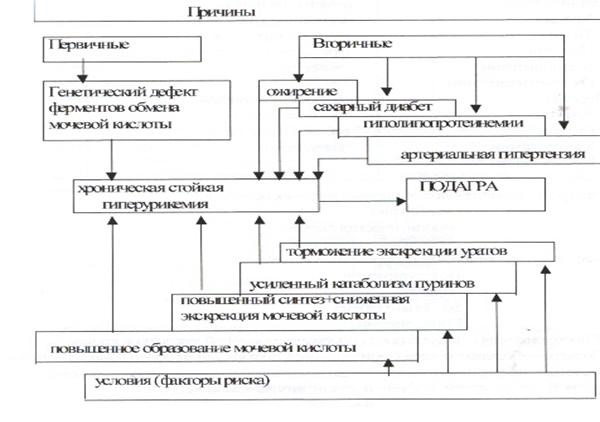 Причины

Первичные

Вторичные

Генетический дефект ферментов обмена мочевой кислоты

ожирение

сахарный диабет

гиполипопротеинемии

артериальная гипертензия

хроническая стойкая гиперурикемия

ПОДАГРА

торможение экскреции уратов

усиленный катаболизм пуринов

повышенный синтез+сниженная экскреция мочевой кислоты

повышенное образование мочевой кислоты

условия (факторы риска)